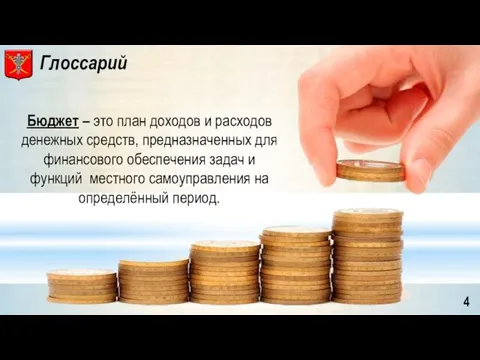 Глоссарий

Бюджет – это план доходов и расходов денежных средств, предназначенных для финансового обеспечения задач и функций местного самоуправления на определённый период.

4